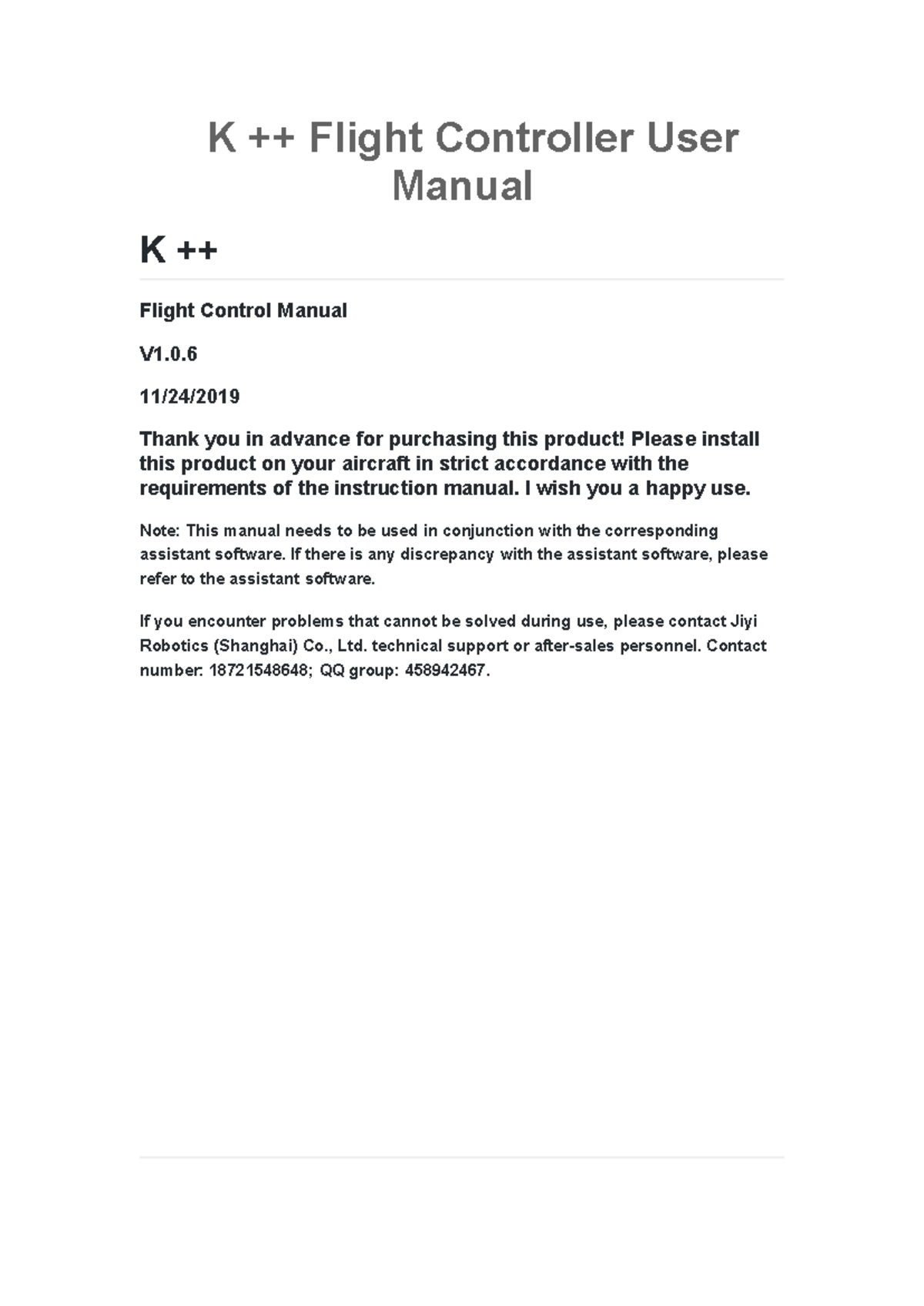 K ++ Flight Controller User Manual

K ++

Flight Control Manual

V1.0.6

11/24/2019

Thank you in advance for purchasing this product! Please install this product on your aircraft in strict accordance with the requirements of the instruction manual. I wish you a happy use.

Note: This manual needs to be used in conjunction with the corresponding assistant software. If there is any discrepancy with the assistant software, please refer to the assistant software.

If you encounter problems that cannot be solved during use, please contact Jiyi Robotics (Shanghai) Co., Ltd. technical support or after-sales personnel. Contact number: 18721548648; QQ group: 458942467.